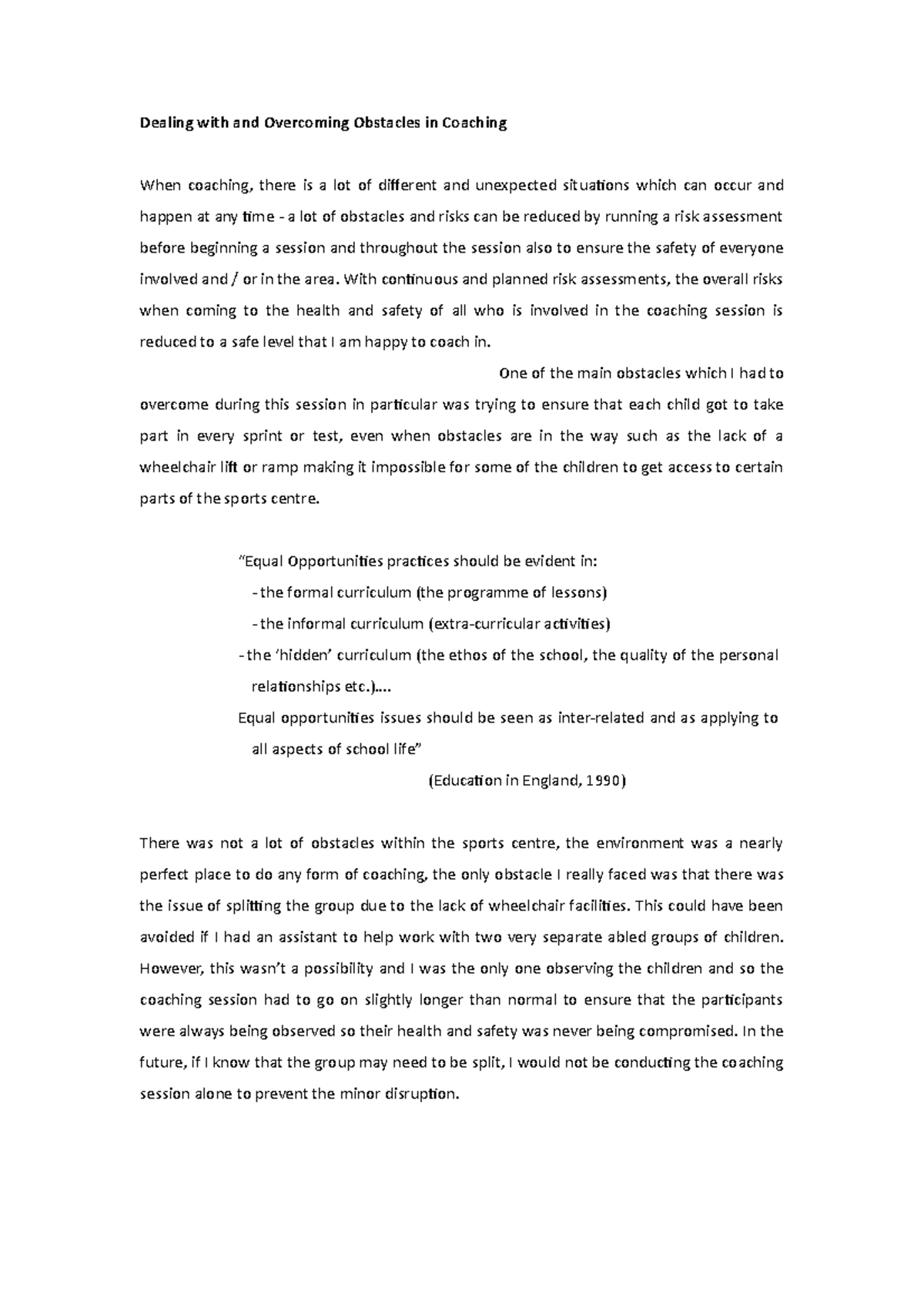 Dealing with and Overcoming Obstacles in Coaching

When coaching, there is a lot of different and unexpected situations which can occur and happen at any time - a lot of obstacles and risks can be reduced by running a risk assessment before beginning a session and throughout the session also to ensure the safety of everyone involved and / or in the area. With continuous and planned risk assessments, the overall risks when coming to the health and safety of all who is involved in the coaching session is reduced to a safe level that I am happy to coach in.

One of the main obstacles which I had to overcome during this session in particular was trying to ensure that each child got to take part in every sprint or test, even when obstacles are in the way such as the lack of a wheelchair lift or ramp making it impossible for some of the children to get access to certain parts of the sports centre.

"Equal Opportunities practices should be evident in:
- the formal curriculum (the programme of lessons)
- the informal curriculum (extra-curricular activities)
- the 'hidden' curriculum (the ethos of the school, the quality of the personal relationships etc.)....
Equal opportunities issues should be seen as inter-related and as applying to all aspects of school life"
(Education in England, 1990)

There was not a lot of obstacles within the sports centre, the environment was a nearly perfect place to do any form of coaching, the only obstacle I really faced was that there was the issue of splitting the group due to the lack of wheelchair facilities. This could have been avoided if I had an assistant to help work with two very separate abled groups of children. However, this wasn't a possibility and I was the only one observing the children and so the coaching session had to go on slightly longer than normal to ensure that the participants were always being observed so their health and safety was never being compromised. In the future, if I know that the group may need to be split, I would not be conducting the coaching session alone to prevent the minor disruption.